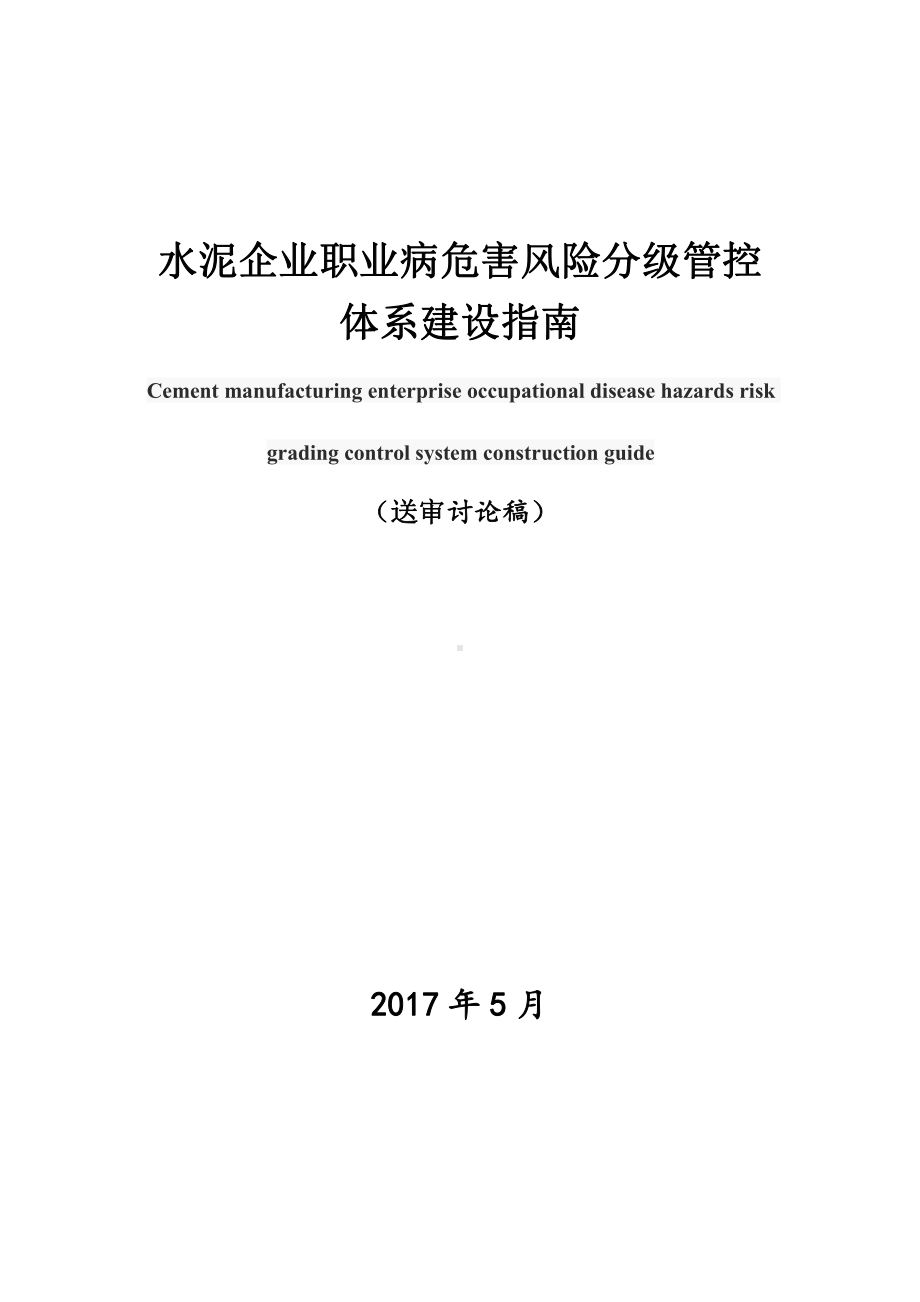 水泥企业职业病危害风险分级管控体系建设指南

Cement manufacturing enterprise occupational disease hazards risk grading control system construction guide

（送审讨论稿）

2017 年 5 月